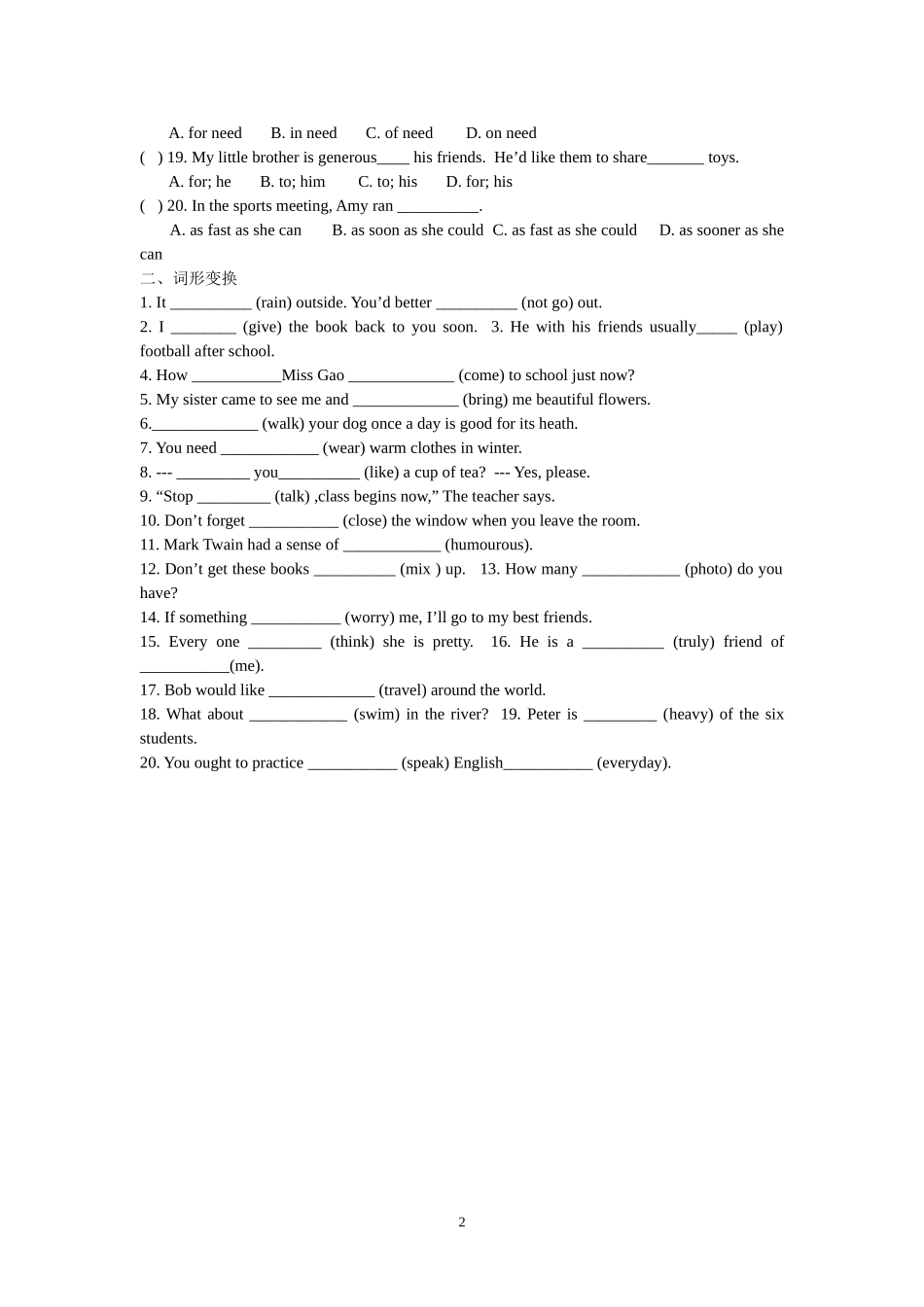 A. for need B. in need C. of need D. on need

( ) 19. My little brother is generous____ his friends. He'd like them to share____ toys.

A. for; he B. to; him C. to; his D. for; his

( ) 20. In the sports meeting, Amy ran ____.

A. as fast as she can B. as soon as she could C. as fast as she could D. as sooner as she can

二、词形变换

1. It ____ (rain) outside. You'd better ____ (not go) out.

2. I ____ (give) the book back to you soon. 3. He with his friends usually____ (play) football after school.

4. How ____Miss Gao ____ (come) to school just now?

5. My sister came to see me and ____ (bring) me beautiful flowers.

6.____ (walk) your dog once a day is good for its heath.

7. You need ____ (wear) warm clothes in winter.

8. --- ____ you____ (like) a cup of tea? --- Yes, please.

9. "Stop ____ (talk) ,class begins now," The teacher says.

10. Don't forget ____ (close) the window when you leave the room.

11. Mark Twain had a sense of ____ (humourous).

12. Don't get these books ____ (mix ) up. 13. How many ____ (photo) do you have?

14. If something ____ (worry) me, I'll go to my best friends.

15. Every one ____ (think) she is pretty. 16. He is a ____ (truly) friend of ____(me).

17. Bob would like ____ (travel) around the world.

18. What about ____ (swim) in the river? 19. Peter is ____ (heavy) of the six students.

20. You ought to practice ____ (speak) English____ (everyday).

2